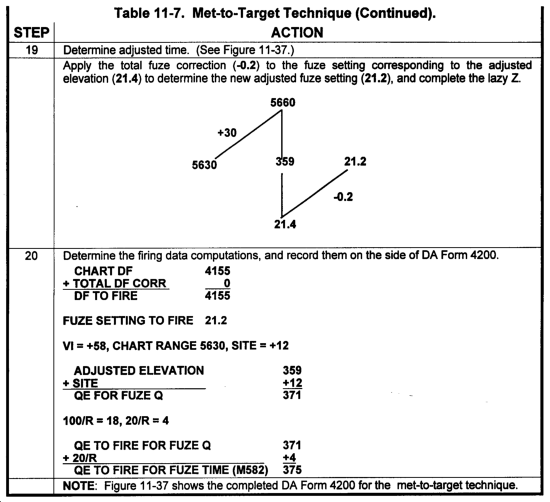 Table 11-7. Met-to-Target Technique (Continued).

| STEP | ACTION |
|---|---|
| 19 | Determine adjusted time. (See Figure 11-37.) |
| | Apply the total fuze correction (-0.2) to the fuze setting corresponding to the adjusted elevation (21.4) to determine the new adjusted fuze setting (21.2), and complete the lazy Z. 5660 +30 5630 359 21.2 -0.2 21.4 |
| 20 | Determine the firing data computations, and record them on the side of DA Form 4200. CHART DF 4155 + TOTAL DF CORR 0 DF TO FIRE 4155 FUZE SETTING TO FIRE 21.2 VI = +58, CHART RANGE 5630, SITE = +12 ADJUSTED ELEVATION 359 + SITE +12 QE FOR FUZE Q 371 100/R = 18, 20/R = 4 QE TO FIRE FOR FUZE Q 371 + 20/R +4 QE TO FIRE FOR FUZE TIME (M582) 375 |
| | NOTE: Figure 11-37 shows the completed DA Form 4200 for the met-to-target technique. |